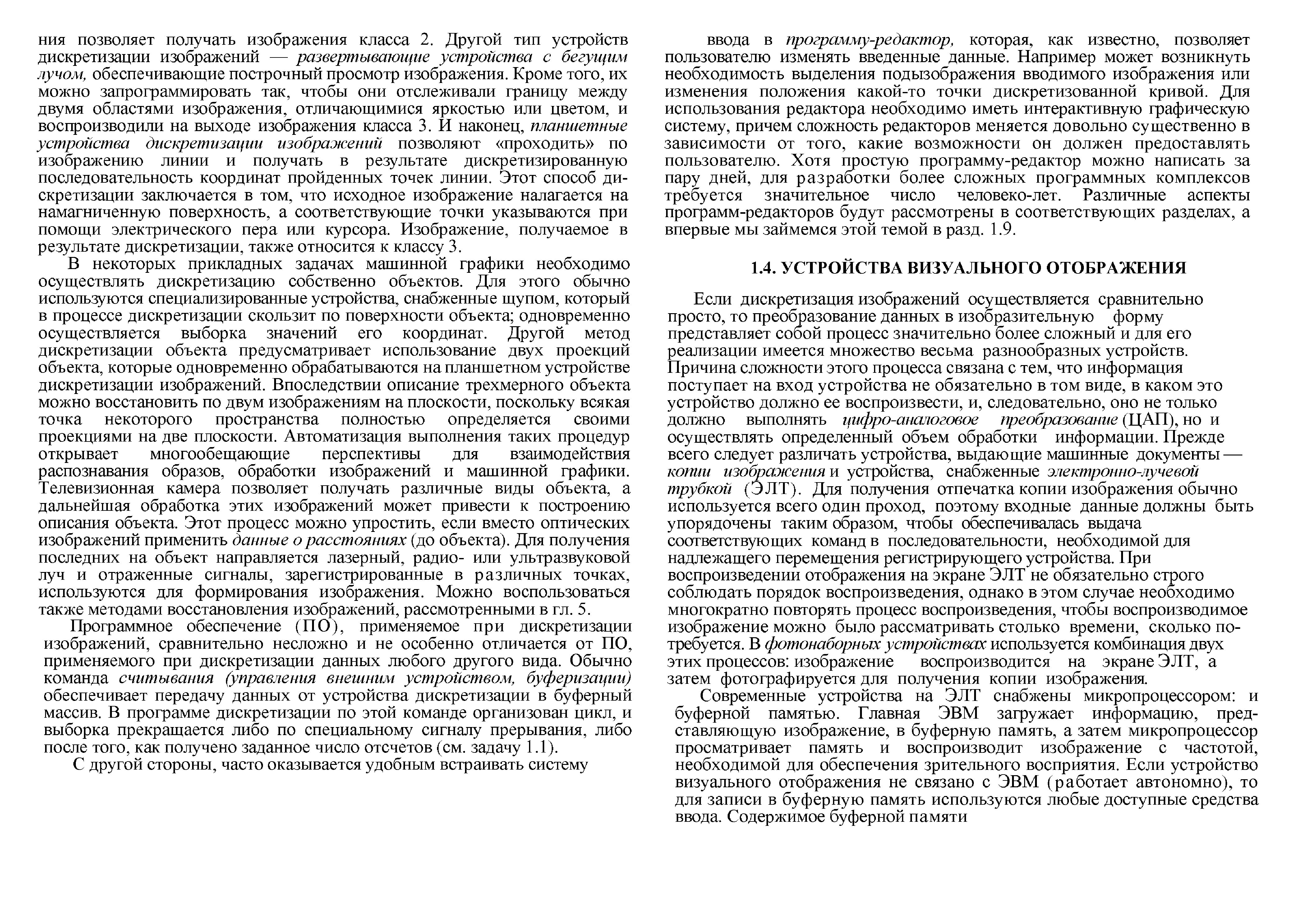 ния позволяет получать изображения класса 2. Другой тип устройств дискретизации изображений — развертывающие устройства с бегущим лучом, обеспечивающие построчный просмотр изображения. Кроме того, их можно запрограммировать так, чтобы они отслеживали границу между двумя областями изображения, отличающимися яркостью или цветом, и воспроизводили на выходе изображения класса 3. И наконец, планшетные устройства дискретизации изображений позволяют «проходить» по изображению линии и получать в результате дискретизированную последовательность координат пройденных точек линии. Этот способ дискретизации заключается в том, что исходное изображение налагается на намагниченную поверхность, а соответствующие точки указываются при помощи электрического пера или курсора. Изображение, получаемое в результате дискретизации, также относится к классу 3.

В некоторых прикладных задачах машинной графики необходимо осуществлять дискретизацию собственно объектов. Для этого обычно используются специализированные устройства, снабженные щупом, который в процессе дискретизации скользит по поверхности объекта; одновременно осуществляется выборка значений его координат. Другой метод дискретизации объекта предусматривает использование двух проекций объекта, которые одновременно обрабатываются на планшетном устройстве дискретизации изображений. Впоследствии описание трехмерного объекта можно восстановить по двум изображениям на плоскости, поскольку всякая точка некоторого пространства полностью определяется своими проекциями на две плоскости. Автоматизация выполнения таких процедур открывает многообещающие перспективы для взаимодействия распознавания образов, обработки изображений и машинной графики. Телевизионная камера позволяет получать различные виды объекта, а дальнейшая обработка этих изображений может привести к построению описания объекта. Этот процесс можно упростить, если вместо оптических изображений применить данные о расстояниях (до объекта). Для получения последних на объект направляется лазерный, радио- или ультразвуковой луч и отраженные сигналы, зарегистрированные в различных точках, используются для формирования изображения. Можно воспользоваться также методами восстановления изображений, рассмотренными в гл. 5.

Программное обеспечение (ПО), применяемое при дискретизации изображений, сравнительно несложно и не особенно отличается от ПО, применяемого при дискретизации данных любого другого вида. Обычно команда считывания (управления внешним устройством, буферизации) обеспечивает передачу данных от устройства дискретизации в буферный массив. В программе дискретизации по этой команде организован цикл, и выборка прекращается либо по специальному сигналу прерывания, либо после того, как получено заданное число отсчетов (см. задачу 1.1).

С другой стороны, часто оказывается удобным встраивать систему

ввода в программу-редактор, которая, как известно, позволяет пользователю изменять введенные данные. Например может возникнуть необходимость выделения подызображения вводимого изображения или изменения положения какой-то точки дискретизованной кривой. Для использования редактора необходимо иметь интерактивную графическую систему, причем сложность редакторов меняется довольно существенно в зависимости от того, какие возможности он должен предоставлять пользователю. Хотя простую программу-редактор можно написать за пару дней, для разработки более сложных программных комплексов требуется значительное число человеко-лет. Различные аспекты программ-редакторов будут рассмотрены в соответствующих разделах, а впервые мы займемся этой темой в разд. 1.9.

1.4. УСТРОЙСТВА ВИЗУАЛЬНОГО ОТОБРАЖЕНИЯ

Если дискретизация изображений осуществляется сравнительно просто, то преобразование данных в изобразительную форму представляет собой процесс значительно более сложный и для его реализации имеется множество весьма разнообразных устройств. Причина сложности этого процесса связана с тем, что информация поступает на вход устройства не обязательно в том виде, в каком это устройство должно ее воспроизвести, и, следовательно, оно не только должно выполнять цифро-аналоговое преобразование (ЦАП), но и осуществлять определенный объем обработки информации. Прежде всего следует различать устройства, выдающие машинные документы — копии изображения и устройства, снабженные электронно-лучевой трубкой (ЭЛТ). Для получения отпечатка копии изображения обычно используется всего один проход, поэтому входные данные должны быть упорядочены таким образом, чтобы обеспечивалась выдача соответствующих команд в последовательности, необходимой для надлежащего перемещения регистрирующего устройства. При воспроизведении отображения на экране ЭЛТ не обязательно строго соблюдать порядок воспроизведения, однако в этом случае необходимо многократно повторять процесс воспроизведения, чтобы воспроизводимое изображение можно было рассматривать столько времени, сколько потребуется. В фотонаборных устройствах используется комбинация двух этих процессов: изображение воспроизводится на экране ЭЛТ, а затем фотографируется для получения копии изображения.

Современные устройства на ЭЛТ снабжены микропроцессором: и буферной памятью. Главная ЭВМ загружает информацию, представляющую изображение, в буферную память, а затем микропроцессор просматривает память и воспроизводит изображение с частотой, необходимой для обеспечения зрительного восприятия. Если устройство визуального отображения не связано с ЭВМ (работает автономно), то для записи в буферную память используются любые доступные средства ввода. Содержимое буферной памяти